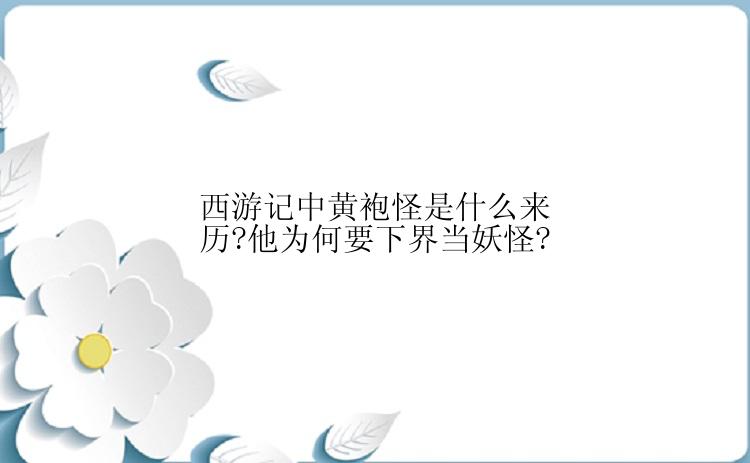 西游记中黄袍怪是什么来历?他为何要下界当妖怪?